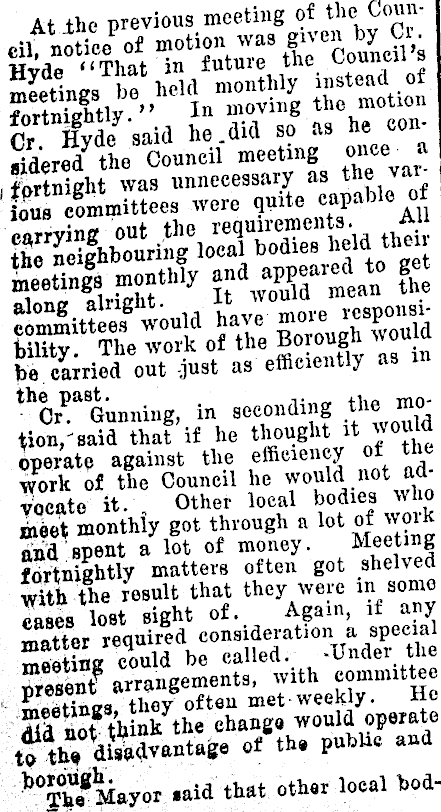 At the previous meeting of the Council, notice of motion was given by Cr. Hyde "That in future the Council's meetings be held monthly instead of fortnightly." In moving the motion Cr. Hyde said he did so as he considered the Council meeting once a fortnight was unnecessary as the various committees were quite capable of carrying out the requirements. All the neighbouring local bodies held their meetings monthly and appeared to get along alright. It would mean the committees would have more responsibility. The work of the Borough would be carried out just as efficiently as in the past.

Cr. Gunning, in seconding the motion, said that if he thought it would operate against the efficiency of the work of the Council he would not advocate it. Other local bodies who meet monthly got through a lot of work and spent a lot of money. Meeting fortnightly matters often got shelved with the result that they were in some cases lost sight of. Again, if any matter required consideration a special meeting could be called. Under the present arrangements, with committee meetings, they often met weekly. He did not think the change would operate to the disadvantage of the public and borough.

The Mayor said that other local bod-